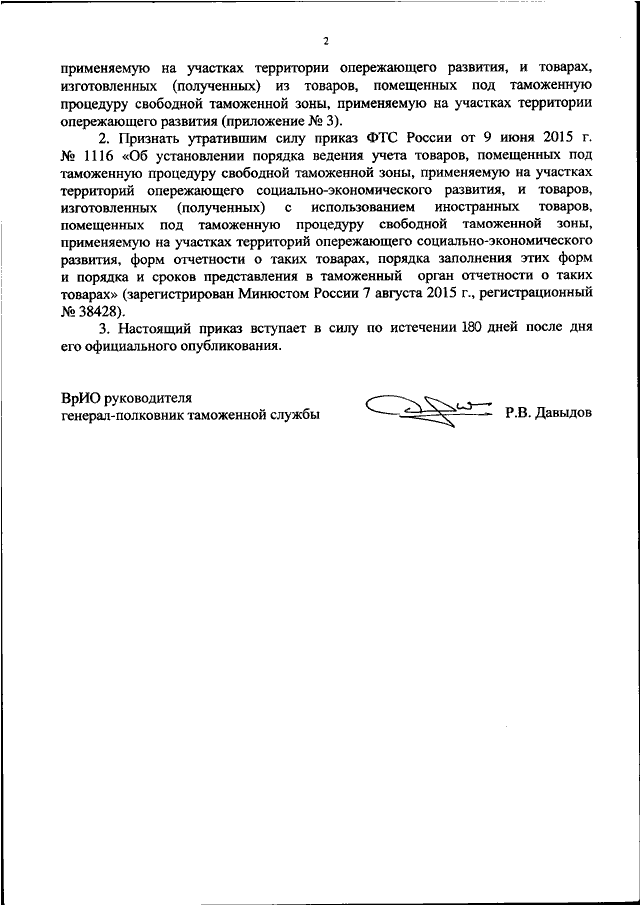 2

применяемую на участках территории опережающего развития, и товарах, изготовленных (полученных) из товаров, помещенных под таможенную процедуру свободной таможенной зоны, применяемую на участках территории опережающего развития (приложение № 3).

2. Признать утратившим силу приказ ФТС России от 9 июня 2015 г. № 1116 «Об установлении порядка ведения учета товаров, помещенных под таможенную процедуру свободной таможенной зоны, применяемую на участках территорий опережающего социально-экономического развития, и товаров, изготовленных (полученных) с использованием иностранных товаров, помещенных под таможенную процедуру свободной таможенной зоны, применяемую на участках территорий опережающего социально-экономического развития, форм отчетности о таких товарах, порядка заполнения этих форм и порядка и сроков представления в таможенный орган отчетности о таких товарах» (зарегистрирован Минюстом России 7 августа 2015 г., регистрационный № 38428).

3. Настоящий приказ вступает в силу по истечении 180 дней после дня его официального опубликования.

ВрИО руководителя
генерал-полковник таможенной службы

Р.В. Давыдов